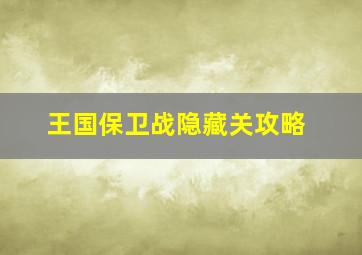 王国保卫战隐藏关攻略